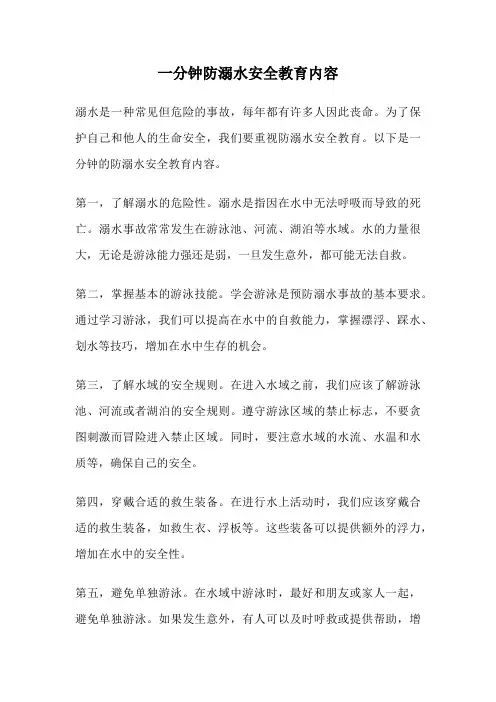 一分钟防溺水安全教育内容

溺水是一种常见但危险的事故，每年都有许多人因此丧命。为了保护自己和他人的生命安全，我们要重视防溺水安全教育。以下是一分钟的防溺水安全教育内容。

第一，了解溺水的危险性。溺水是指因在水中无法呼吸而导致的死亡。溺水事故常常发生在游泳池、河流、湖泊等水域。水的力量很大，无论是游泳能力强还是弱，一旦发生意外，都可能无法自救。

第二，掌握基本的游泳技能。学会游泳是预防溺水事故的基本要求。通过学习游泳，我们可以提高在水中的自救能力，掌握漂浮、踩水、划水等技巧，增加在水中生存的机会。

第三，了解水域的安全规则。在进入水域之前，我们应该了解游泳池、河流或者湖泊的安全规则。遵守游泳区域的禁止标志，不要贪图刺激而冒险进入禁止区域。同时，要注意水域的水流、水温和水质等，确保自己的安全。

第四，穿戴合适的救生装备。在进行水上活动时，我们应该穿戴合适的救生装备，如救生衣、浮板等。这些装备可以提供额外的浮力，增加在水中的安全性。

第五，避免单独游泳。在水域中游泳时，最好和朋友或家人一起，避免单独游泳。如果发生意外，有人可以及时呼救或提供帮助，增